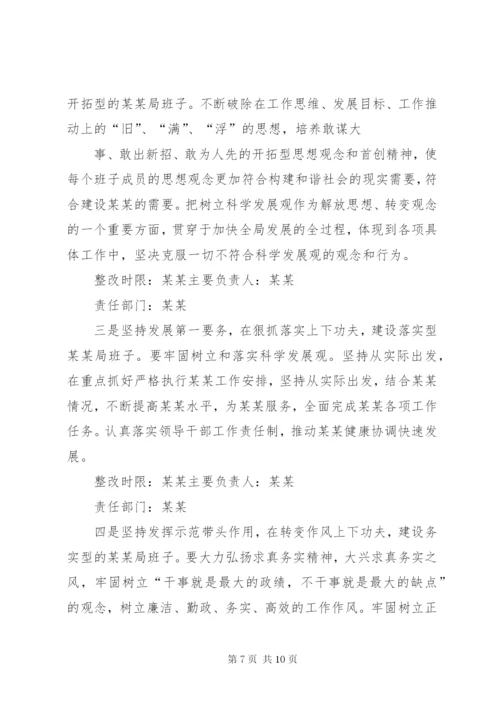 开拓型的某某局班子。不断破除在工作思维、发展目标、工作推动上的“旧”、“满”、“浮”的思想，培养敢谋大

事、敢出新招、敢为人先的开拓型思想观念和首创精神，使每个班子成员的思想观念更加符合构建和谐社会的现实需要，符合建设某某的需要。把树立科学发展观作为解放思想、转变观念的一个重要方面，贯穿于加快全局发展的全过程，体现到各项具体工作中，坚决克服一切不符合科学发展观的观念和行为。

整改时限：某某主要负责人：某某

责任部门：某某

三是坚持发展第一要务，在狠抓落实上下功夫，建设落实型某某局班子。要牢固树立和落实科学发展观。坚持从实际出发，在重点抓好严格执行某某工作安排，坚持从实际出发，结合某某情况，不断提高某某水平，为某某服务，全面完成某某各项工作任务。认真落实领导干部工作责任制，推动某某健康协调快速发展。

整改时限：某某主要负责人：某某

责任部门：某某

四是坚持发挥示范带头作用，在转变作风上下功夫，建设务实型的某某局班子。要大力弘扬求真务实精神，大兴求真务实之风，牢固树立“干事就是最大的政绩，不干事就是最大的缺点”的观念，树立廉洁、勤政、务实、高效的工作作风。牢固树立正

第 7 页 共 10 页